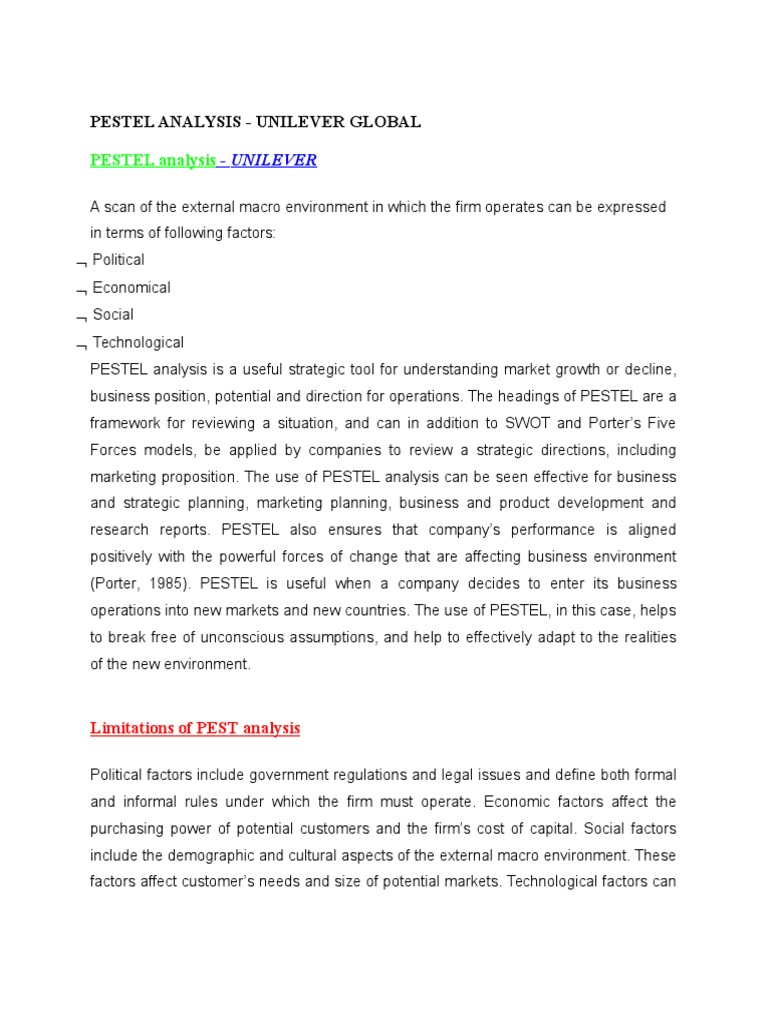 PESTEL ANALYSIS - UNILEVER GLOBAL

PESTEL analysis - UNILEVER

A scan of the external macro environment in which the firm operates can be expressed in terms of following factors:

¬ Political
¬ Economical
¬ Social
¬ Technological

PESTEL analysis is a useful strategic tool for understanding market growth or decline, business position, potential and direction for operations. The headings of PESTEL are a framework for reviewing a situation, and can in addition to SWOT and Porter's Five Forces models, be applied by companies to review a strategic directions, including marketing proposition. The use of PESTEL analysis can be seen effective for business and strategic planning, marketing planning, business and product development and research reports. PESTEL also ensures that company's performance is aligned positively with the powerful forces of change that are affecting business environment (Porter, 1985). PESTEL is useful when a company decides to enter its business operations into new markets and new countries. The use of PESTEL, in this case, helps to break free of unconscious assumptions, and help to effectively adapt to the realities of the new environment.

Limitations of PEST analysis

Political factors include government regulations and legal issues and define both formal and informal rules under which the firm must operate. Economic factors affect the purchasing power of potential customers and the firm's cost of capital. Social factors include the demographic and cultural aspects of the external macro environment. These factors affect customer's needs and size of potential markets. Technological factors can